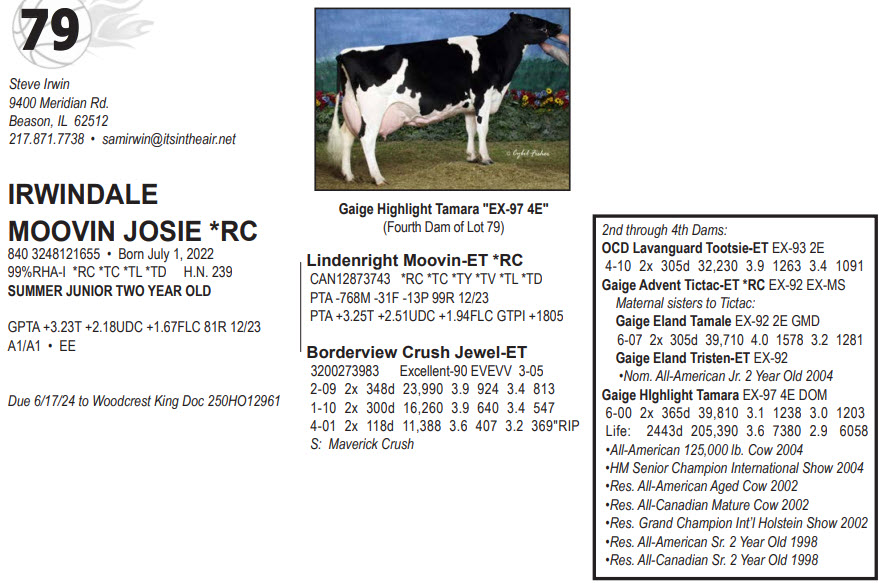 79

Steve Irwin
9400 Meridian Rd.
Beason, IL 62512
217.871.7738 • samirwin@itsintheair.net

IRWINDALE MOOVIN JOSIE *RC
840 3248121655 • Born July 1, 2022
99%RHA-I *RC *TC *TL *TD H.N. 239
SUMMER JUNIOR TWO YEAR OLD

GPTA +3.23T +2.18UDC +1.67FLC 81R 12/23
A1/A1 • EE

Due 6/17/24 to Woodcrest King Doc 250HO12961

© Cybil Fisher

Gaige Highlight Tamara "EX-97 4E"
(Fourth Dam of Lot 79)

Lindenright Moovin-ET *RC
CAN12873743 *RC *TC *TY *TV *TL *TD
PTA -768M -31F -13P 99R 12/23
PTA +3.25T +2.51UDC +1.94FLC GTPI +1805

Borderview Crush Jewel-ET
3200273983 Excellent-90 EVEVV 3-05
2-09 2x 348d 23,990 3.9 924 3.4 813
1-10 2x 300d 16,260 3.9 640 3.4 547
4-01 2x 118d 11,388 3.6 407 3.2 369"RIP
S: Maverick Crush

2nd through 4th Dams:
OCD Lavanguard Tootsie-ET EX-93 2E
4-10 2x 305d 32,230 3.9 1263 3.4 1091
Gaige Advent Tictac-ET *RC EX-92 EX-MS
Maternal sisters to Tictac:
Gaige Eland Tamale EX-92 2E GMD
6-07 2x 305d 39,710 4.0 1578 3.2 1281
Gaige Eland Tristen-ET EX-92
•Nom. All-American Jr. 2 Year Old 2004
Gaige HIghlight Tamara EX-97 4E DOM
6-00 2x 365d 39,810 3.1 1238 3.0 1203
Life: 2443d 205,390 3.6 7380 2.9 6058
•All-American 125,000 lb. Cow 2004
•HM Senior Champion International Show 2004
•Res. All-American Aged Cow 2002
•Res. All-Canadian Mature Cow 2002
•Res. Grand Champion Int'l Holstein Show 2002
•Res. All-American Sr. 2 Year Old 1998
•Res. All-Canadian Sr. 2 Year Old 1998